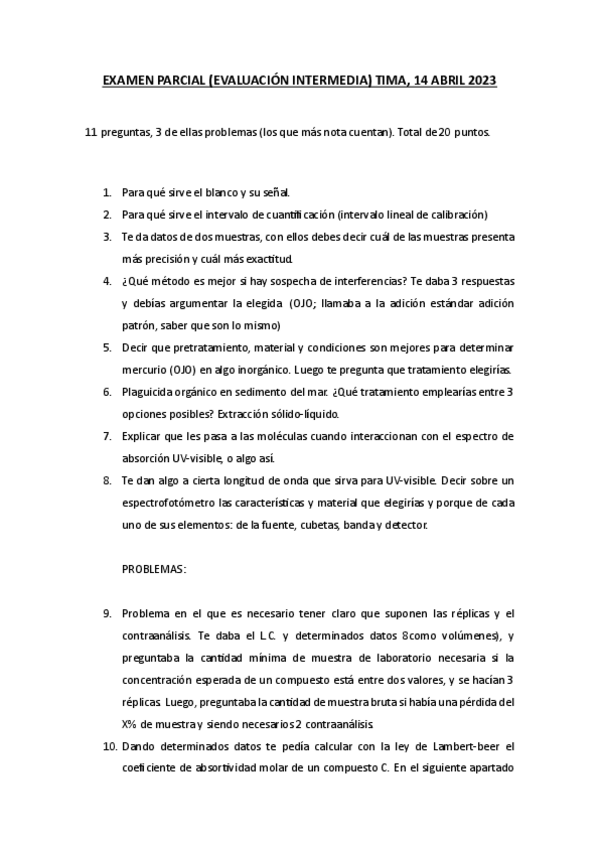 EXAMEN PARCIAL (EVALUACIÓN INTERMEDIA) TIMA, 14 ABRIL 2023

11 preguntas, 3 de ellas problemas (los que más nota cuentan). Total de 20 puntos.

1. Para qué sirve el blanco y su señal.
2. Para qué sirve el intervalo de cuantificación (intervalo lineal de calibración)
3. Te da datos de dos muestras, con ellos debes decir cuál de las muestras presenta más precisión y cuál más exactitud.
4. ¿Qué método es mejor si hay sospecha de interferencias? Te daba 3 respuestas y debías argumentar la elegida (OJO; llamaba a la adición estándar adición patrón, saber que son lo mismo)
5. Decir que pretratamiento, material y condiciones son mejores para determinar mercurio (OJO) en algo inorgánico. Luego te pregunta que tratamiento elegirías.
6. Plaguicida orgánico en sedimento del mar. ¿Qué tratamiento emplearías entre 3 opciones posibles? Extracción sólido-líquido.
7. Explicar que les pasa a las moléculas cuando interaccionan con el espectro de absorción UV-visible, o algo así.
8. Te dan algo a cierta longitud de onda que sirva para UV-visible. Decir sobre un espectrofotómetro las características y material que elegirías y porque de cada uno de sus elementos: de la fuente, cubetas, banda y detector.

PROBLEMAS:

9. Problema en el que es necesario tener claro que suponen las réplicas y el contraanálisis. Te daba el L.C. y determinados datos 8como volúmenes), y preguntaba la cantidad mínima de muestra de laboratorio necesaria si la concentración esperada de un compuesto está entre dos valores, y se hacían 3 réplicas. Luego, preguntaba la cantidad de muestra bruta si había una pérdida del X% de muestra y siendo necesarios 2 contraanálisis.
10. Dando determinados datos te pedía calcular con la ley de Lambert-beer el coeficiente de absortividad molar de un compuesto C. En el siguiente apartado